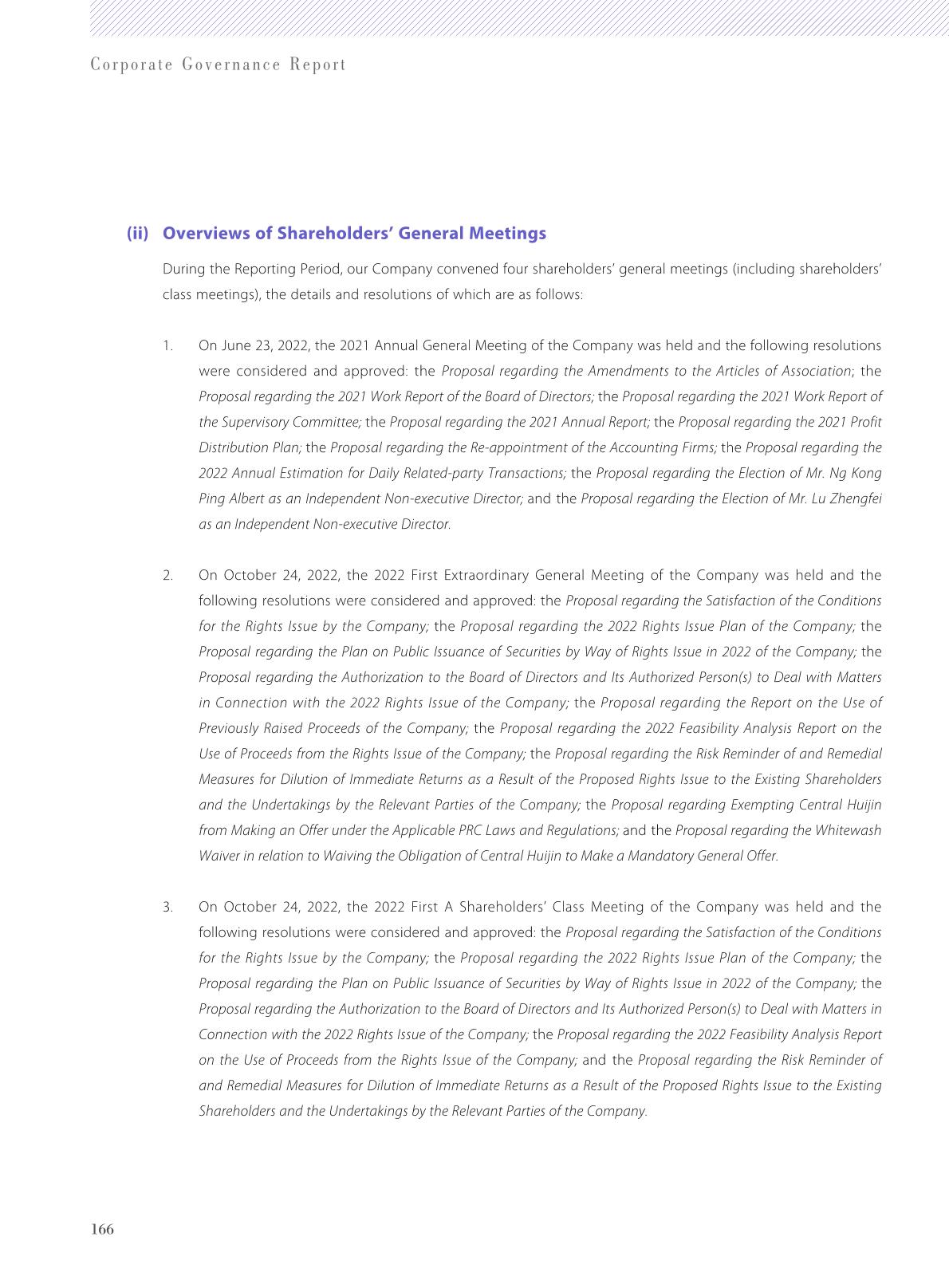 Corporate Governance Report

(ii) Overviews of Shareholders' General Meetings

During the Reporting Period, our Company convened four shareholders' general meetings (including shareholders' class meetings), the details and resolutions of which are as follows:

1. On June 23, 2022, the 2021 Annual General Meeting of the Company was held and the following resolutions were considered and approved: the Proposal regarding the Amendments to the Articles of Association; the Proposal regarding the 2021 Work Report of the Board of Directors; the Proposal regarding the 2021 Work Report of the Supervisory Committee; the Proposal regarding the 2021 Annual Report; the Proposal regarding the 2021 Profit Distribution Plan; the Proposal regarding the Re-appointment of the Accounting Firms; the Proposal regarding the 2022 Annual Estimation for Daily Related-party Transactions; the Proposal regarding the Election of Mr. Ng Kong Ping Albert as an Independent Non-executive Director; and the Proposal regarding the Election of Mr. Lu Zhengfei as an Independent Non-executive Director.

2. On October 24, 2022, the 2022 First Extraordinary General Meeting of the Company was held and the following resolutions were considered and approved: the Proposal regarding the Satisfaction of the Conditions for the Rights Issue by the Company; the Proposal regarding the 2022 Rights Issue Plan of the Company; the Proposal regarding the Plan on Public Issuance of Securities by Way of Rights Issue in 2022 of the Company; the Proposal regarding the Authorization to the Board of Directors and Its Authorized Person(s) to Deal with Matters in Connection with the 2022 Rights Issue of the Company; the Proposal regarding the Report on the Use of Previously Raised Proceeds of the Company; the Proposal regarding the 2022 Feasibility Analysis Report on the Use of Proceeds from the Rights Issue of the Company; the Proposal regarding the Risk Reminder of and Remedial Measures for Dilution of Immediate Returns as a Result of the Proposed Rights Issue to the Existing Shareholders and the Undertakings by the Relevant Parties of the Company; the Proposal regarding Exempting Central Huijin from Making an Offer under the Applicable PRC Laws and Regulations; and the Proposal regarding the Whitewash Waiver in relation to Waiving the Obligation of Central Huijin to Make a Mandatory General Offer.

3. On October 24, 2022, the 2022 First A Shareholders' Class Meeting of the Company was held and the following resolutions were considered and approved: the Proposal regarding the Satisfaction of the Conditions for the Rights Issue by the Company; the Proposal regarding the 2022 Rights Issue Plan of the Company; the Proposal regarding the Plan on Public Issuance of Securities by Way of Rights Issue in 2022 of the Company; the Proposal regarding the Authorization to the Board of Directors and Its Authorized Person(s) to Deal with Matters in Connection with the 2022 Rights Issue of the Company; the Proposal regarding the 2022 Feasibility Analysis Report on the Use of Proceeds from the Rights Issue of the Company; and the Proposal regarding the Risk Reminder of and Remedial Measures for Dilution of Immediate Returns as a Result of the Proposed Rights Issue to the Existing Shareholders and the Undertakings by the Relevant Parties of the Company.

166